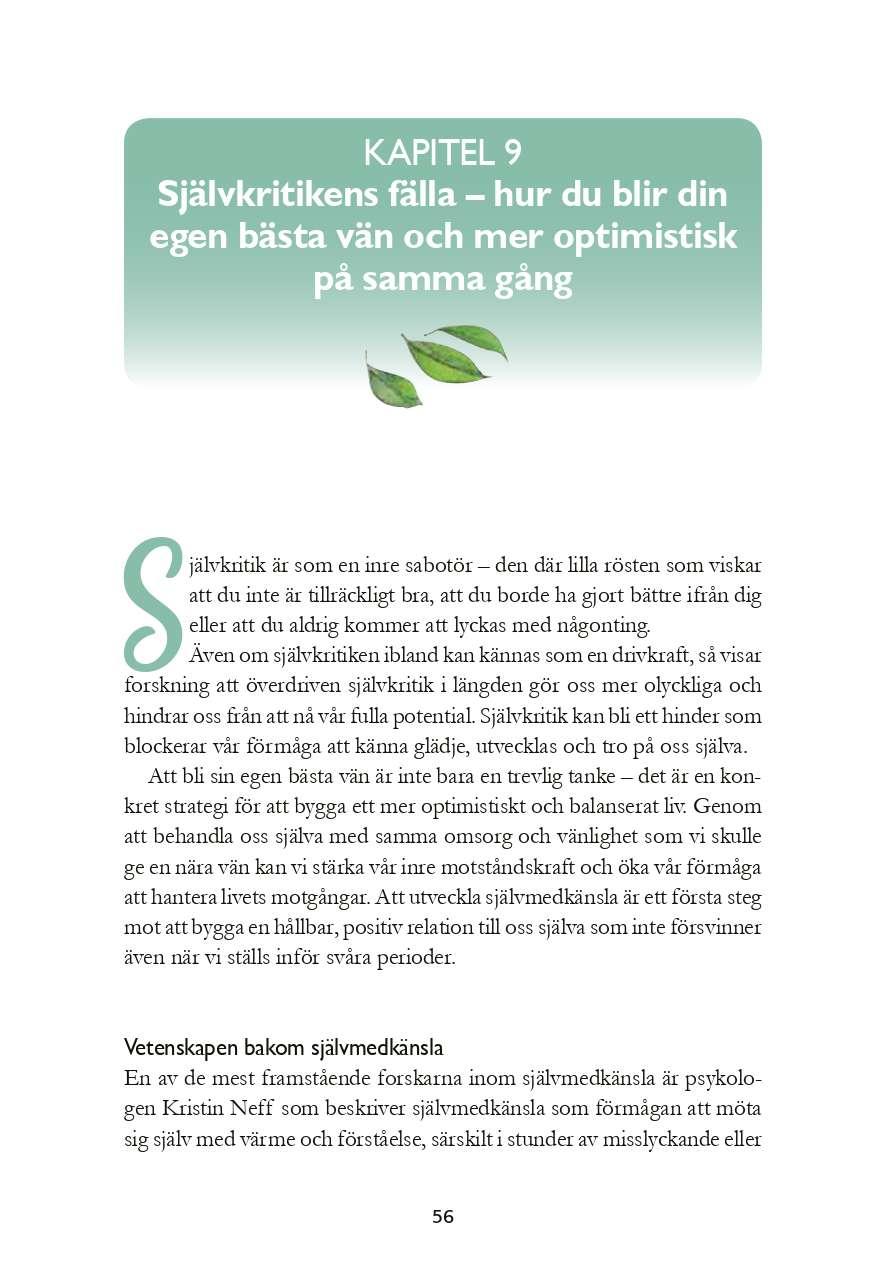 KAPITEL 9
Självkritikens fälla – hur du blir din egen bästa vän och mer optimistisk på samma gång

Självkritik är som en inre sabotör – den där lilla rösten som viskar att du inte är tillräckligt bra, att du borde ha gjort bättre ifrån dig eller att du aldrig kommer att lyckas med någonting.

Även om självkritiken ibland kan kännas som en drivkraft, så visar forskning att överdriven självkritik i längden gör oss mer olyckliga och hindrar oss från att nå vår fulla potential. Självkritik kan bli ett hinder som blockerar vår förmåga att känna glädje, utvecklas och tro på oss själva.

Att bli sin egen bästa vän är inte bara en trevlig tanke – det är en konkret strategi för att bygga ett mer optimistiskt och balanserat liv. Genom att behandla oss själva med samma omsorg och vänlighet som vi skulle ge en nära vän kan vi stärka vår inre motståndskraft och öka vår förmåga att hantera livets motgångar. Att utveckla självmedkänsla är ett första steg mot att bygga en hållbar, positiv relation till oss själva som inte försvinner även när vi ställs inför svåra perioder.

Vetenskapen bakom självmedkänsla
En av de mest framstående forskarna inom självmedkänsla är psykologen Kristin Neff som beskriver självmedkänsla som förmågan att möta sig själv med värme och förståelse, särskilt i stunder av misslyckande eller

56